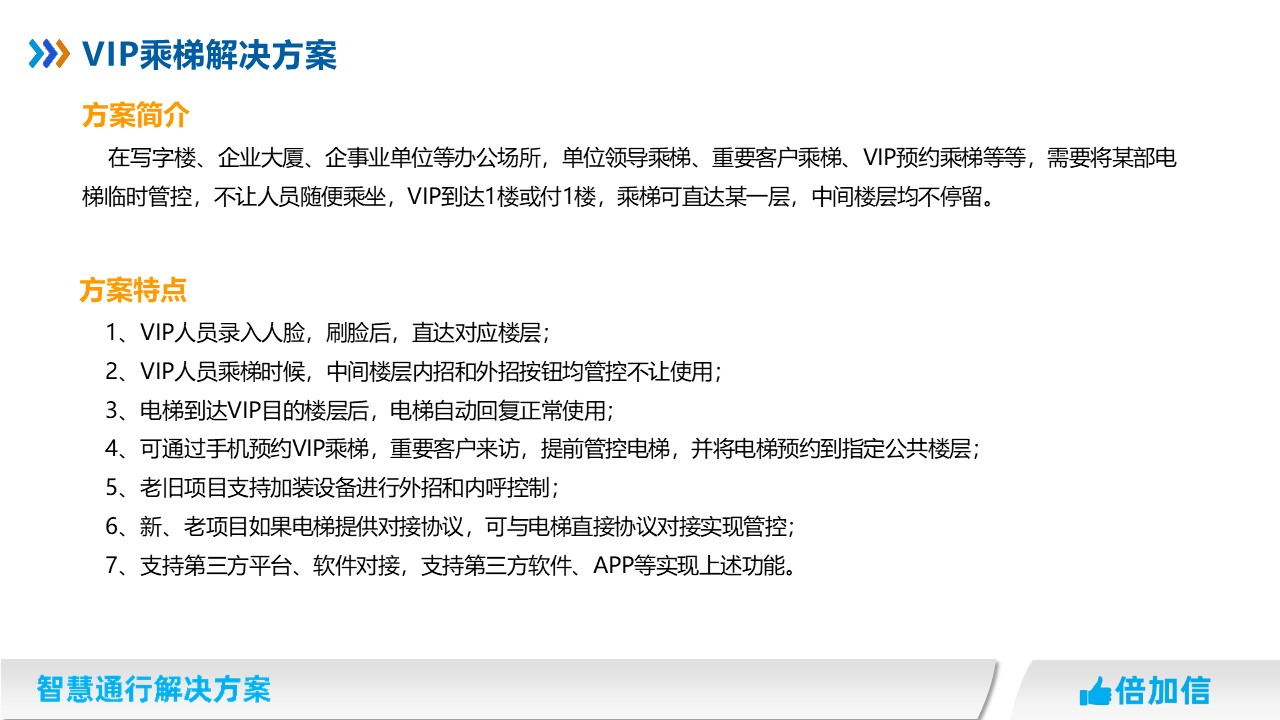 VIP乘梯解决方案

方案简介

在写字楼、企业大厦、企事业单位等办公场所，单位领导乘梯、重要客户乘梯、VIP预约乘梯等等，需要将某部电梯临时管控，不让人员随便乘坐，VIP到达1楼或付1楼，乘梯可直达某一层，中间楼层均不停留。

方案特点

1、VIP人员录入人脸，刷脸后，直达对应楼层；

2、VIP人员乘梯时候，中间楼层内招和外招按钮均管控不让使用；

3、电梯到达VIP目的楼层后，电梯自动回复正常使用；

4、可通过手机预约VIP乘梯，重要客户来访，提前管控电梯，并将电梯预约到指定公共楼层；

5、老旧项目支持加装设备进行外招和内呼控制；

6、新、老项目如果电梯提供对接协议，可与电梯直接协议对接实现管控；

7、支持第三方平台、软件对接，支持第三方软件、APP等实现上述功能。

智慧通行解决方案

倍加信